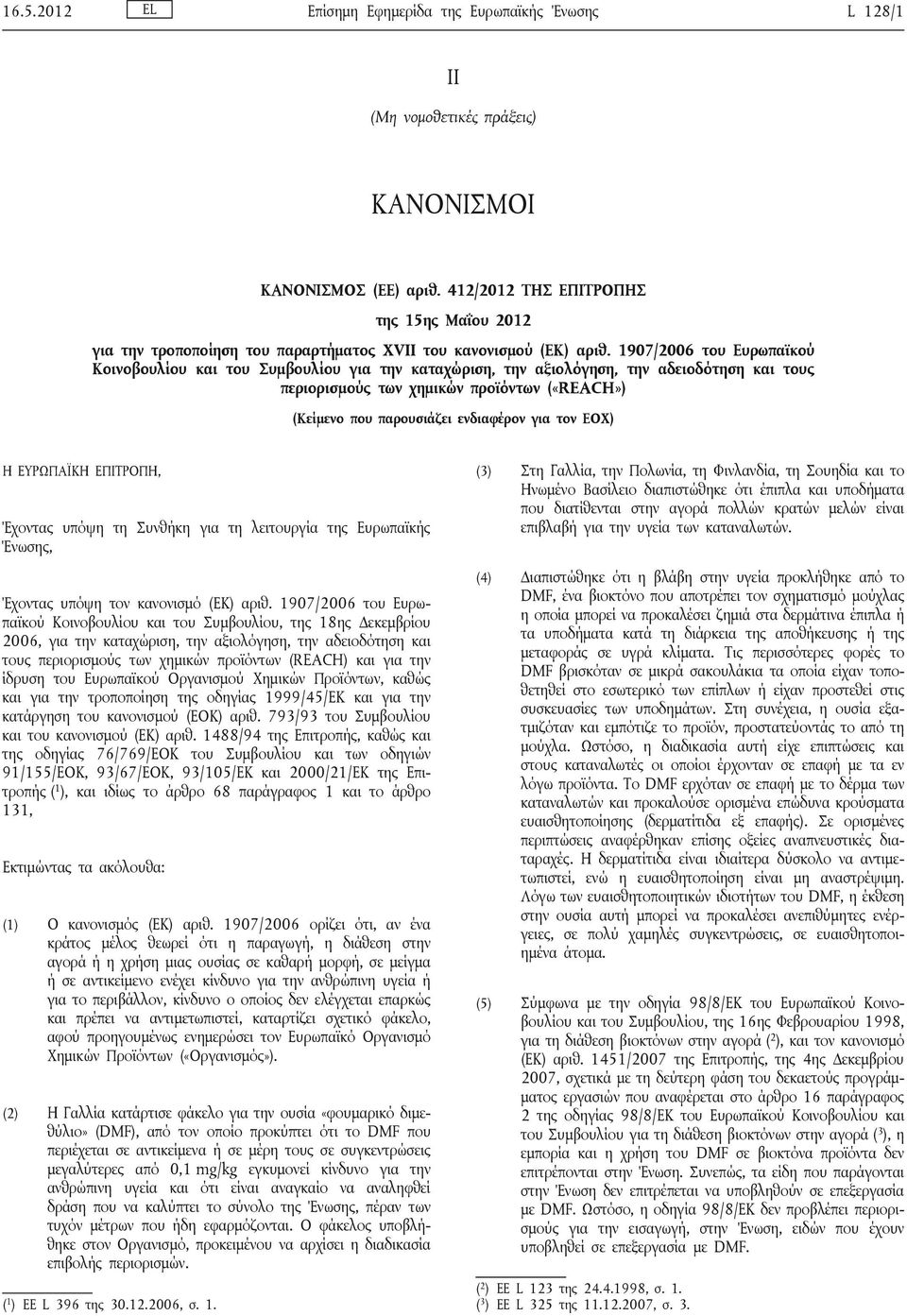 16.5.2012 EL Επίσημη Εφημερίδα της Ευρωπαϊκής Ένωσης L 128/1

II

(Μη νομοθετικές πράξεις)

ΚΑΝΟΝΙΣΜΟΙ

ΚΑΝΟΝΙΣΜΟΣ (ΕΕ) αριθ. 412/2012 ΤΗΣ ΕΠΙΤΡΟΠΗΣ

της 15ης Μαΐου 2012

για την τροποποίηση του παραρτήματος XVII του κανονισμού (ΕΚ) αριθ. 1907/2006 του Ευρωπαϊκού Κοινοβουλίου και του Συμβουλίου για την καταχώριση, την αξιολόγηση, την αδειοδότηση και τους περιορισμούς των χημικών προϊόντων («REACH»)

(Κείμενο που παρουσιάζει ενδιαφέρον για τον ΕΟΧ)

Η ΕΥΡΩΠΑΪΚΗ ΕΠΙΤΡΟΠΗ,

Έχοντας υπόψη τη Συνθήκη για τη λειτουργία της Ευρωπαϊκής Ένωσης,

Έχοντας υπόψη τον κανονισμό (ΕΚ) αριθ. 1907/2006 του Ευρωπαϊκού Κοινοβουλίου και του Συμβουλίου, της 18ης Δεκεμβρίου 2006, για την καταχώριση, την αξιολόγηση, την αδειοδότηση και τους περιορισμούς των χημικών προϊόντων (REACH) και για την ίδρυση του Ευρωπαϊκού Οργανισμού Χημικών Προϊόντων, καθώς και για την τροποποίηση της οδηγίας 1999/45/ΕΚ και για την κατάργηση του κανονισμού (ΕΟΚ) αριθ. 793/93 του Συμβουλίου και του κανονισμού (ΕΚ) αριθ. 1488/94 της Επιτροπής, καθώς και της οδηγίας 76/769/ΕΟΚ του Συμβουλίου και των οδηγιών 91/155/ΕΟΚ, 93/67/ΕΟΚ, 93/105/ΕΚ και 2000/21/ΕΚ της Επιτροπής ($^1$), και ιδίως το άρθρο 68 παράγραφος 1 και το άρθρο 131,

Εκτιμώντας τα ακόλουθα:

(1) Ο κανονισμός (ΕΚ) αριθ. 1907/2006 ορίζει ότι, αν ένα κράτος μέλος θεωρεί ότι η παραγωγή, η διάθεση στην αγορά ή η χρήση μιας ουσίας σε καθαρή μορφή, σε μείγμα ή σε αντικείμενο ενέχει κίνδυνο για την ανθρώπινη υγεία ή για το περιβάλλον, κίνδυνο ο οποίος δεν ελέγχεται επαρκώς και πρέπει να αντιμετωπιστεί, καταρτίζει σχετικό φάκελο, αφού προηγουμένως ενημερώσει τον Ευρωπαϊκό Οργανισμό Χημικών Προϊόντων («Οργανισμός»).

(2) Η Γαλλία κατάρτισε φάκελο για την ουσία «φουμαρικό διμεθύλιο» (DMF), από τον οποίο προκύπτει ότι το DMF που περιέχεται σε αντικείμενα ή σε μέρη τους σε συγκεντρώσεις μεγαλύτερες από 0,1 mg/kg εγκυμονεί κίνδυνο για την ανθρώπινη υγεία και ότι είναι αναγκαίο να αναληφθεί δράση που να καλύπτει το σύνολο της Ένωσης, πέραν των τυχόν μέτρων που ήδη εφαρμόζονται. Ο φάκελος υποβλήθηκε στον Οργανισμό, προκειμένου να αρχίσει η διαδικασία επιβολής περιορισμών.

($^1$) ΕΕ L 396 της 30.12.2006, σ. 1.

(3) Στη Γαλλία, την Πολωνία, τη Φινλανδία, τη Σουηδία και το Ηνωμένο Βασίλειο διαπιστώθηκε ότι έπιπλα και υποδήματα που διατίθενται στην αγορά πολλών κρατών μελών είναι επιβλαβή για την υγεία των καταναλωτών.

(4) Διαπιστώθηκε ότι η βλάβη στην υγεία προκλήθηκε από το DMF, ένα βιοκτόνο που αποτρέπει τον σχηματισμό μούχλας η οποία μπορεί να προκαλέσει ζημιά στα δερμάτινα έπιπλα ή τα υποδήματα κατά τη διάρκεια της αποθήκευσης ή της μεταφοράς σε υγρά κλίματα. Τις περισσότερες φορές το DMF βρισκόταν σε μικρά σακουλάκια τα οποία είχαν τοποθετηθεί στο εσωτερικό των επίπλων ή είχαν προστεθεί στις συσκευασίες των υποδημάτων. Στη συνέχεια, η ουσία εξατμιζόταν και εμπότιζε το προϊόν, προστατεύοντάς το από τη μούχλα. Ωστόσο, η διαδικασία αυτή είχε επιπτώσεις και στους καταναλωτές οι οποίοι έρχονταν σε επαφή με τα εν λόγω προϊόντα. Το DMF ερχόταν σε επαφή με το δέρμα των καταναλωτών και προκαλούσε ορισμένα επώδυνα κρούσματα ευαισθητοποίησης (δερματίτιδα εξ επαφής). Σε ορισμένες περιπτώσεις αναφέρθηκαν επίσης οξείες αναπνευστικές διαταραχές. Η δερματίτιδα είναι ιδιαίτερα δύσκολο να αντιμετωπιστεί, ενώ η ευαισθητοποίηση είναι μη αναστρέψιμη. Λόγω των ευαισθητοποιητικών ιδιοτήτων του DMF, η έκθεση στην ουσία αυτή μπορεί να προκαλέσει ανεπιθύμητες ενέργειες, σε πολύ χαμηλές συγκεντρώσεις, σε ευαισθητοποιημένα άτομα.

(5) Σύμφωνα με την οδηγία 98/8/ΕΚ του Ευρωπαϊκού Κοινοβουλίου και του Συμβουλίου, της 16ης Φεβρουαρίου 1998, για τη διάθεση βιοκτόνων στην αγορά ($^2$), και τον κανονισμό (ΕΚ) αριθ. 1451/2007 της Επιτροπής, της 4ης Δεκεμβρίου 2007, σχετικά με τη δεύτερη φάση του δεκαετούς προγράμματος εργασιών που αναφέρεται στο άρθρο 16 παράγραφος 2 της οδηγίας 98/8/ΕΚ του Ευρωπαϊκού Κοινοβουλίου και του Συμβουλίου για τη διάθεση βιοκτόνων στην αγορά ($^3$), η εμπορία και η χρήση του DMF σε βιοκτόνα προϊόντα δεν επιτρέπονται στην Ένωση. Συνεπώς, τα είδη που παράγονται στην Ένωση δεν επιτρέπεται να υποβληθούν σε επεξεργασία με DMF. Ωστόσο, η οδηγία 98/8/ΕΚ δεν προβλέπει περιορισμούς για την εισαγωγή, στην Ένωση, ειδών που έχουν υποβληθεί σε επεξεργασία με DMF.

($^2$) ΕΕ L 123 της 24.4.1998, σ. 1.
($^3$) ΕΕ L 325 της 11.12.2007, σ. 3.